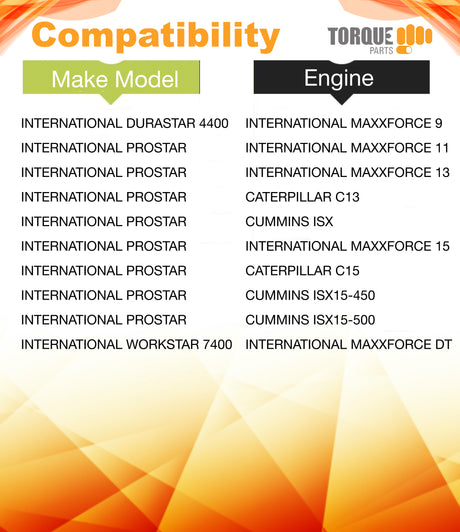 Compatibility

TORQUE PARTS

| Make Model | Engine |
|---|---|
| INTERNATIONAL DURASTAR 4400 | INTERNATIONAL MAXXFORCE 9 |
| INTERNATIONAL PROSTAR | INTERNATIONAL MAXXFORCE 11 |
| INTERNATIONAL PROSTAR | INTERNATIONAL MAXXFORCE 13 |
| INTERNATIONAL PROSTAR | CATERPILLAR C13 |
| INTERNATIONAL PROSTAR | CUMMINS ISX |
| INTERNATIONAL PROSTAR | INTERNATIONAL MAXXFORCE 15 |
| INTERNATIONAL PROSTAR | CATERPILLAR C15 |
| INTERNATIONAL PROSTAR | CUMMINS ISX15-450 |
| INTERNATIONAL PROSTAR | CUMMINS ISX15-500 |
| INTERNATIONAL WORKSTAR 7400 | INTERNATIONAL MAXXFORCE DT |